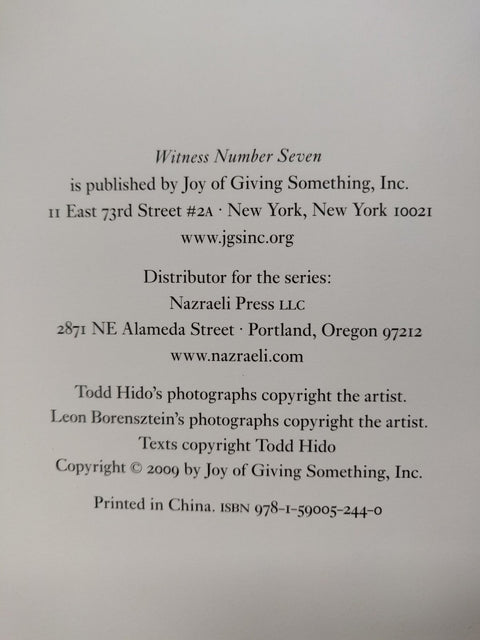 Witness Number Seven
is published by Joy of Giving Something, Inc.
11 East 73rd Street #2A · New York, New York 10021
www.jgsinc.org

Distributor for the series:
Nazraeli Press LLC
2871 NE Alameda Street · Portland, Oregon 97212
www.nazraeli.com

Todd Hido's photographs copyright the artist.
Leon Borensztein's photographs copyright the artist.
Texts copyright Todd Hido
Copyright © 2009 by Joy of Giving Something, Inc.

Printed in China. ISBN 978-1-59005-244-0